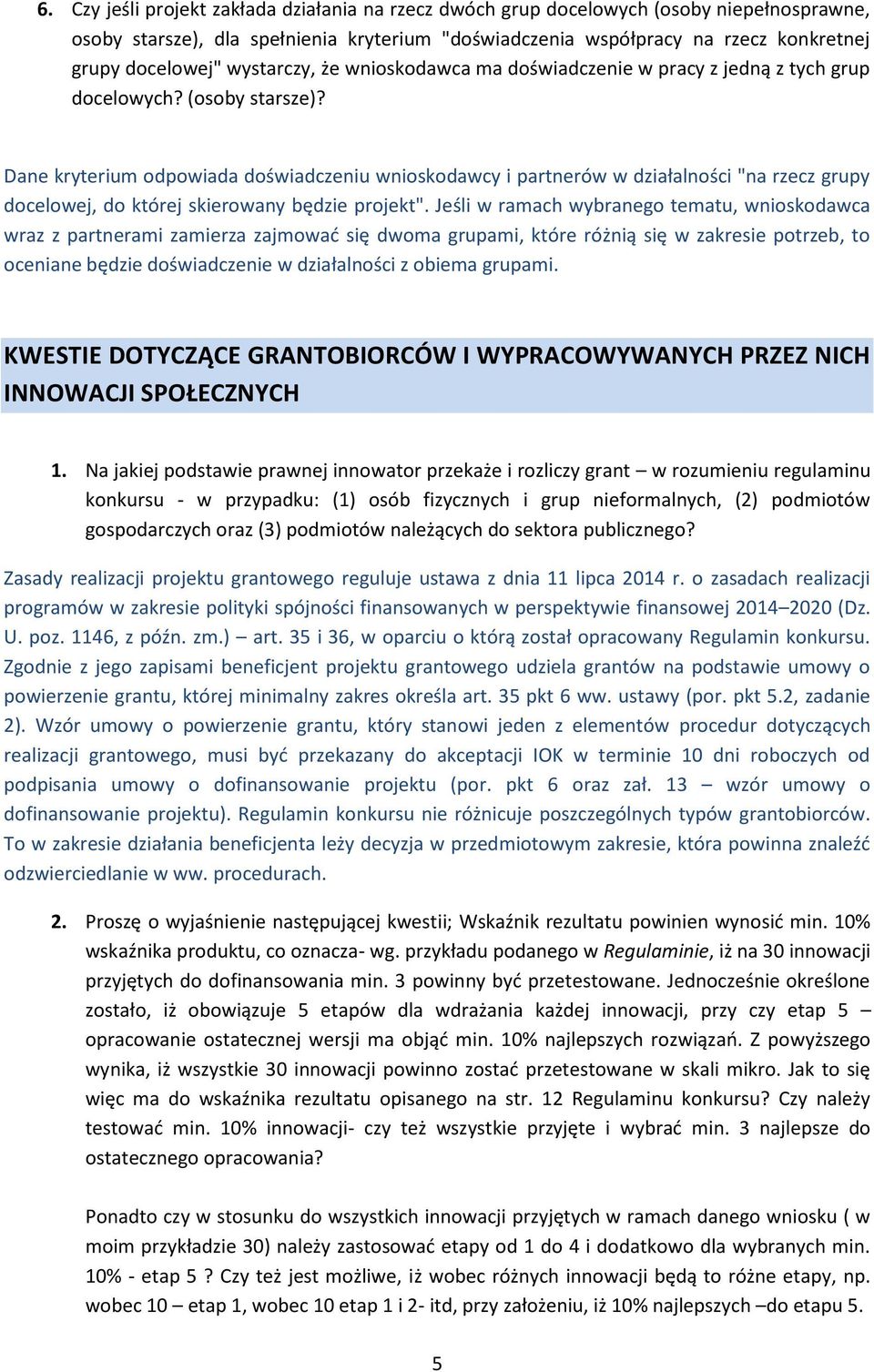 6. Czy jeśli projekt zakłada działania na rzecz dwóch grup docelowych (osoby niepełnosprawne, osoby starsze), dla spełnienia kryterium "doświadczenia współpracy na rzecz konkretnej grupy docelowej" wystarczy, że wnioskodawca ma doświadczenie w pracy z jedną z tych grup docelowych? (osoby starsze)?

Dane kryterium odpowiada doświadczeniu wnioskodawcy i partnerów w działalności "na rzecz grupy docelowej, do której skierowany będzie projekt". Jeśli w ramach wybranego tematu, wnioskodawca wraz z partnerami zamierza zajmować się dwoma grupami, które różnią się w zakresie potrzeb, to oceniane będzie doświadczenie w działalności z obiema grupami.

KWESTIE DOTYCZĄCE GRANTOBIORCÓW I WYPRACOWYWANYCH PRZEZ NICH INNOWACJI SPOŁECZNYCH

1. Na jakiej podstawie prawnej innowator przekaże i rozliczy grant – w rozumieniu regulaminu konkursu - w przypadku: (1) osób fizycznych i grup nieformalnych, (2) podmiotów gospodarczych oraz (3) podmiotów należących do sektora publicznego?

Zasady realizacji projektu grantowego reguluje ustawa z dnia 11 lipca 2014 r. o zasadach realizacji programów w zakresie polityki spójności finansowanych w perspektywie finansowej 2014–2020 (Dz. U. poz. 1146, z późn. zm.) – art. 35 i 36, w oparciu o którą został opracowany Regulamin konkursu. Zgodnie z jego zapisami beneficjent projektu grantowego udziela grantów na podstawie umowy o powierzenie grantu, której minimalny zakres określa art. 35 pkt 6 ww. ustawy (por. pkt 5.2, zadanie 2). Wzór umowy o powierzenie grantu, który stanowi jeden z elementów procedur dotyczących realizacji grantowego, musi być przekazany do akceptacji IOK w terminie 10 dni roboczych od podpisania umowy o dofinansowanie projektu (por. pkt 6 oraz zał. 13 – wzór umowy o dofinansowanie projektu). Regulamin konkursu nie różnicuje poszczególnych typów grantobiorców. To w zakresie działania beneficjenta leży decyzja w przedmiotowym zakresie, która powinna znaleźć odzwierciedlanie w ww. procedurach.

2. Proszę o wyjaśnienie następującej kwestii; Wskaźnik rezultatu powinien wynosić min. 10% wskaźnika produktu, co oznacza- wg. przykładu podanego w Regulaminie, iż na 30 innowacji przyjętych do dofinansowania min. 3 powinny być przetestowane. Jednocześnie określone zostało, iż obowiązuje 5 etapów dla wdrażania każdej innowacji, przy czy etap 5 – opracowanie ostatecznej wersji ma objąć min. 10% najlepszych rozwiązań. Z powyższego wynika, iż wszystkie 30 innowacji powinno zostać przetestowane w skali mikro. Jak to się więc ma do wskaźnika rezultatu opisanego na str. 12 Regulaminu konkursu? Czy należy testować min. 10% innowacji- czy też wszystkie przyjęte i wybrać min. 3 najlepsze do ostatecznego opracowania?

Ponadto czy w stosunku do wszystkich innowacji przyjętych w ramach danego wniosku ( w moim przykładzie 30) należy zastosować etapy od 1 do 4 i dodatkowo dla wybranych min. 10% - etap 5 ? Czy też jest możliwe, iż wobec różnych innowacji będą to różne etapy, np. wobec 10 – etap 1, wobec 10 etap 1 i 2- itd, przy założeniu, iż 10% najlepszych –do etapu 5.

5